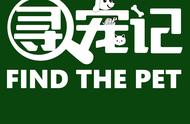 寻宠记
FIND THE PET